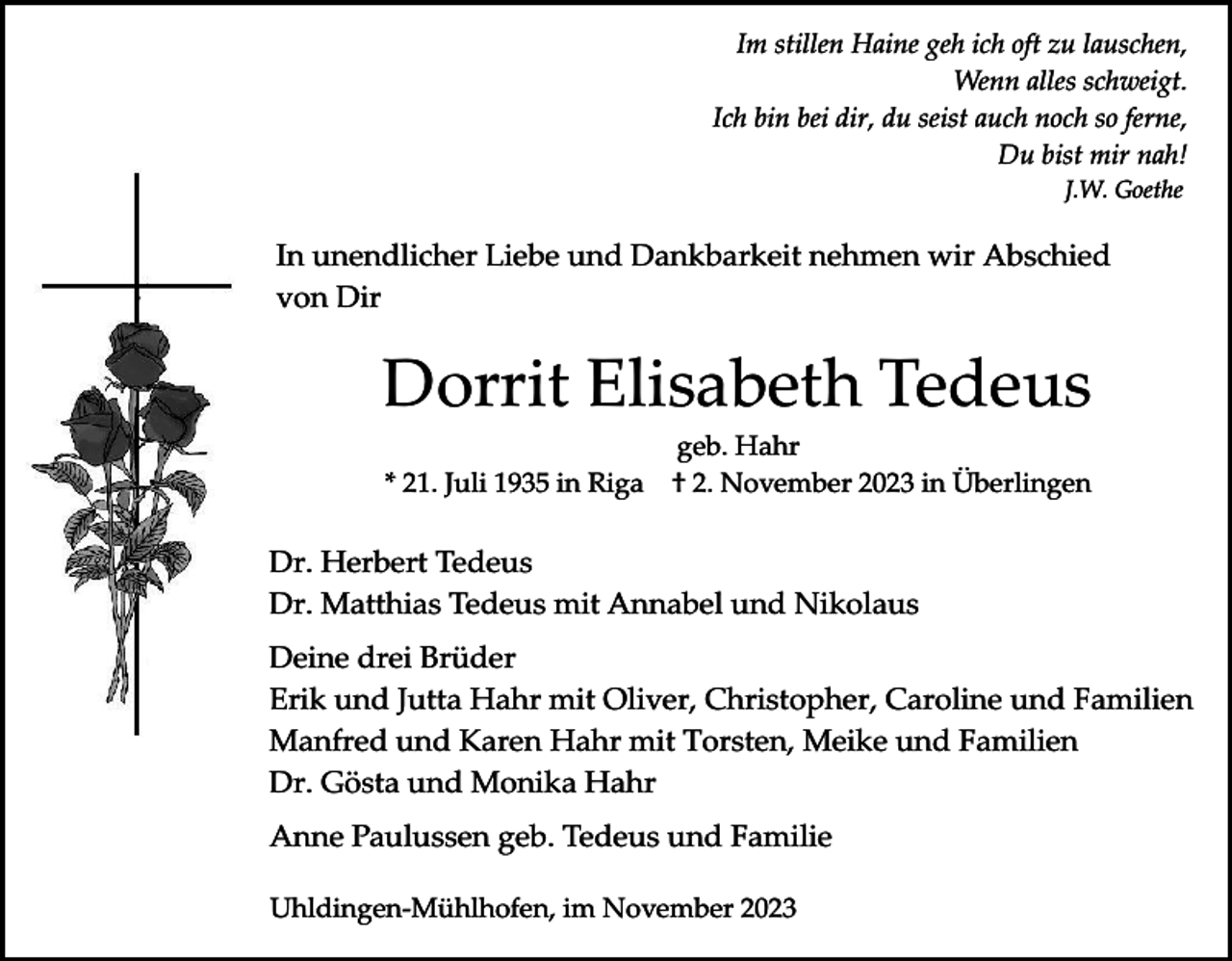 Im stillen Haine geh ich oft zu lauschen,
Wenn alles schweigt.
Ich bin bei dir, du seist auch noch so ferne,
Du bist mir nah!
J.W. Goethe

In unendlicher Liebe und Dankbarkeit nehmen wir Abschied von Dir

Dorrit Elisabeth Tedeus

geb. Hahr
* 21. Juli 1935 in Riga † 2. November 2023 in Überlingen

Dr. Herbert Tedeus
Dr. Matthias Tedeus mit Annabel und Nikolaus

Deine drei Brüder
Erik und Jutta Hahr mit Oliver, Christopher, Caroline und Familien
Manfred und Karen Hahr mit Torsten, Meike und Familien
Dr. Gösta und Monika Hahr

Anne Paulussen geb. Tedeus und Familie

Uhldingen-Mühlhofen, im November 2023